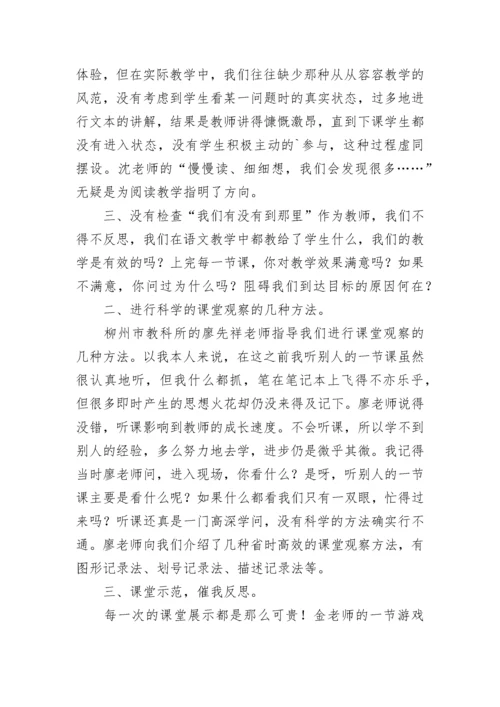 体验，但在实际教学中，我们往往缺少那种从从容容教学的风范，没有考虑到学生看某一问题时的真实状态，过多地进行文本的讲解，结果是教师讲得慷慨激昂，直到下课学生都没有进入状态，没有学生积极主动的`参与，这种过程虚同摆设。沈老师的“慢慢读、细细想，我们会发现很多……”无疑是为阅读教学指明了方向。

三、没有检查“我们有没有到那里”作为教师，我们不得不反思，我们在语文教学中都教给了学生什么，我们的教学是有效的吗？上完每一节课，你对教学效果满意吗？如果不满意，你问过为什么吗？阻碍我们到达目标的原因何在？

二、进行科学的课堂观察的几种方法。

柳州市教科所的廖先祥老师指导我们进行课堂观察的几种方法。以我本人来说，在这之前我听别人的一节课虽然很认真地听，但我什么都抓，笔在笔记本上飞得不亦乐乎，但很多即时产生的思想火花却仍没来得及记下。廖老师说得没错，听课影响到教师的成长速度。不会听课，所以学不到别人的经验，多么努力地去学，进步仍是微乎其微。我记得当时廖老师问，进入现场，你看什么？是呀，听别人的一节课主要是看什么呢？如果什么都看我们只有一双眼，忙得过来吗？听课还真是一门高深学问，没有科学的方法确实行不通。廖老师向我们介绍了几种省时高效的课堂观察方法，有图形记录法、划号记录法、描述记录法等。

三、课堂示范，催我反思。

每一次的课堂展示都是那么可贵！金老师的一节游戏